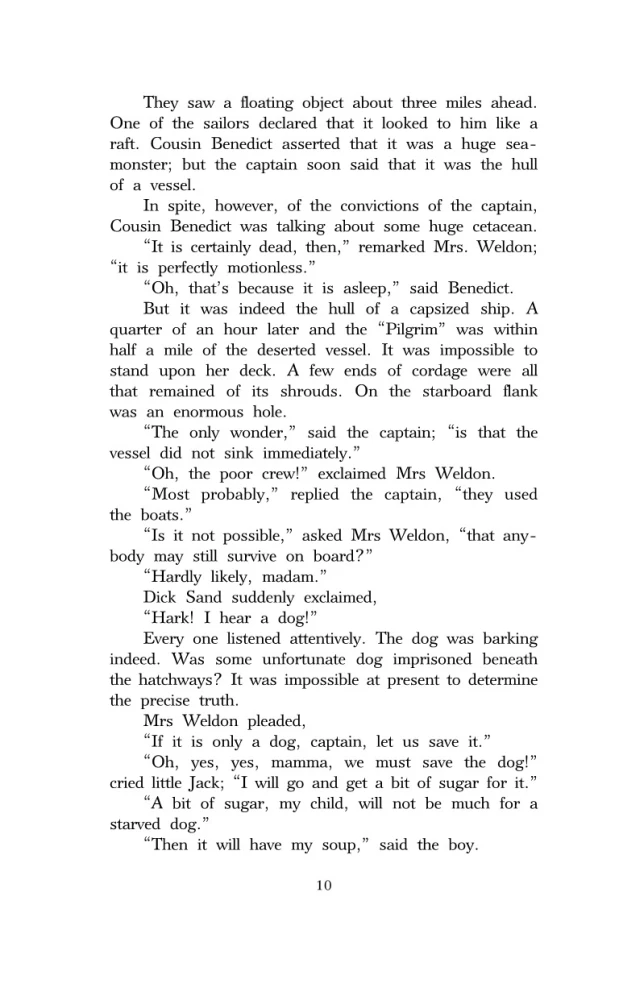 They saw a floating object about three miles ahead. One of the sailors declared that it looked to him like a raft. Cousin Benedict asserted that it was a huge sea-monster; but the captain soon said that it was the hull of a vessel.

In spite, however, of the convictions of the captain, Cousin Benedict was talking about some huge cetacean.

“It is certainly dead, then,” remarked Mrs. Weldon; “it is perfectly motionless.”

“Oh, that’s because it is asleep,” said Benedict.

But it was indeed the hull of a capsized ship. A quarter of an hour later and the “Pilgrim” was within half a mile of the deserted vessel. It was impossible to stand upon her deck. A few ends of cordage were all that remained of its shrouds. On the starboard flank was an enormous hole.

“The only wonder,” said the captain; “is that the vessel did not sink immediately.”

“Oh, the poor crew!” exclaimed Mrs Weldon.

“Most probably,” replied the captain, “they used the boats.”

“Is it not possible,” asked Mrs Weldon, “that anybody may still survive on board?”

“Hardly likely, madam.”

Dick Sand suddenly exclaimed,

“Hark! I hear a dog!”

Every one listened attentively. The dog was barking indeed. Was some unfortunate dog imprisoned beneath the hatchways? It was impossible at present to determine the precise truth.

Mrs Weldon pleaded,

“If it is only a dog, captain, let us save it.”

“Oh, yes, yes, mamma, we must save the dog!” cried little Jack; “I will go and get a bit of sugar for it.”

“A bit of sugar, my child, will not be much for a starved dog.”

“Then it will have my soup,” said the boy.

10